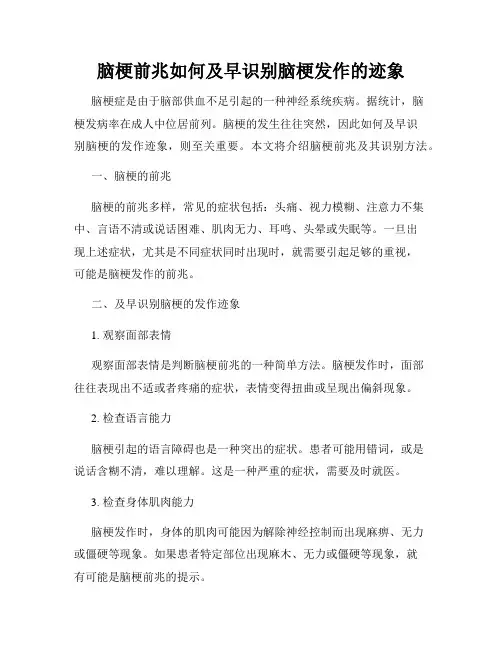 脑梗前兆如何及早识别脑梗发作的迹象

脑梗症是由于脑部供血不足引起的一种神经系统疾病。据统计，脑梗发病率在成人中位居前列。脑梗的发生往往突然，因此如何及早识别脑梗的发作迹象，则至关重要。本文将介绍脑梗前兆及其识别方法。

一、脑梗的前兆

脑梗的前兆多样，常见的症状包括：头痛、视力模糊、注意力不集中、言语不清或说话困难、肌肉无力、耳鸣、头晕或失眠等。一旦出现上述症状，尤其是不同症状同时出现时，就需要引起足够的重视，可能是脑梗发作的前兆。

二、及早识别脑梗的发作迹象

1. 观察面部表情

观察面部表情是判断脑梗前兆的一种简单方法。脑梗发作时，面部往往表现出不适或者疼痛的症状，表情变得扭曲或呈现出偏斜现象。

2. 检查语言能力

脑梗引起的语言障碍也是一种突出的症状。患者可能用错词，或是说话含糊不清，难以理解。这是一种严重的症状，需要及时就医。

3. 检查身体肌肉能力

脑梗发作时，身体的肌肉可能因为解除神经控制而出现麻痹、无力或僵硬等现象。如果患者特定部位出现麻木、无力或僵硬等现象，就有可能是脑梗前兆的提示。